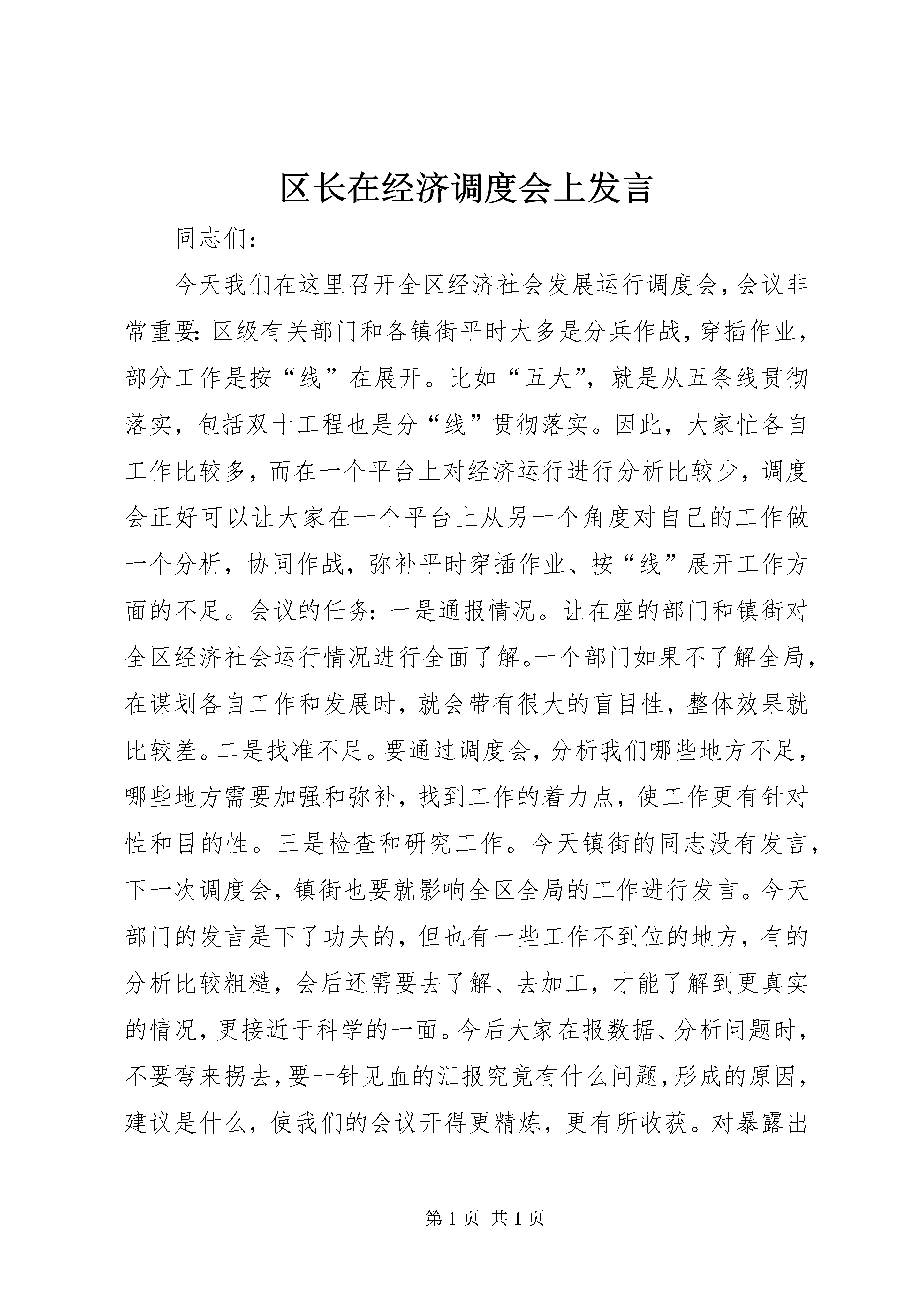 区长在经济调度会上发言

同志们：

今天我们在这里召开全区经济社会发展运行调度会，会议非常重要：区级有关部门和各镇街平时大多是分兵作战，穿插作业，部分工作是按“线”在展开。比如“五大”，就是从五条线贯彻落实，包括双十工程也是分“线”贯彻落实。因此，大家忙各自工作比较多，而在一个平台上对经济运行进行分析比较少，调度会正好可以让大家在一个平台上从另一个角度对自己的工作做一个分析，协同作战，弥补平时穿插作业、按“线”展开工作方面的不足。会议的任务：一是通报情况。让在座的部门和镇街对全区经济社会运行情况进行全面了解。一个部门如果不了解全局，在谋划各自工作和发展时，就会带有很大的盲目性，整体效果就比较差。二是找准不足。要通过调度会，分析我们哪些地方不足，哪些地方需要加强和弥补，找到工作的着力点，使工作更有针对性和目的性。三是检查和研究工作。今天镇街的同志没有发言，下一次调度会，镇街也要就影响全区全局的工作进行发言。今天部门的发言是下了功夫的，但也有一些工作不到位的地方，有的分析比较粗糙，会后还需要去了解、去加工，才能了解到更真实的情况，更接近于科学的一面。今后大家在报数据、分析问题时，不要弯来拐去，要一针见血的汇报究竟有什么问题，形成的原因，建议是什么，使我们的会议开得更精炼，更有所收获。对暴露出

第 1 页 共 1 页